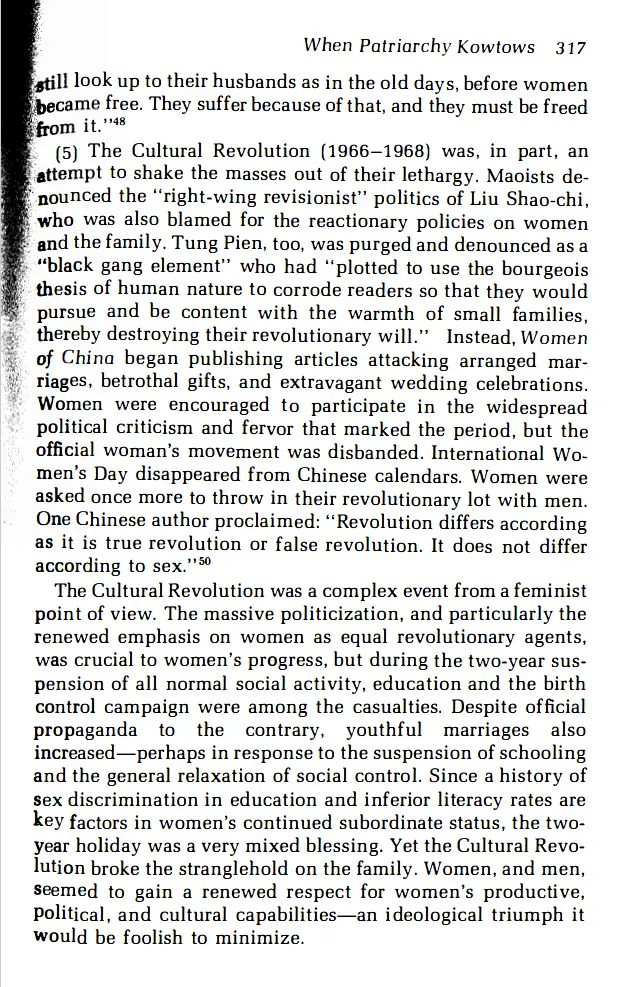 When Patriarchy Kowtows 317

still look up to their husbands as in the old days, before women became free. They suffer because of that, and they must be freed from it."$^{48}$

(5) The Cultural Revolution (1966–1968) was, in part, an attempt to shake the masses out of their lethargy. Maoists denounced the "right-wing revisionist" politics of Liu Shao-chi, who was also blamed for the reactionary policies on women and the family. Tung Pien, too, was purged and denounced as a "black gang element" who had "plotted to use the bourgeois thesis of human nature to corrode readers so that they would pursue and be content with the warmth of small families, thereby destroying their revolutionary will." Instead, Women of China began publishing articles attacking arranged marriages, betrothal gifts, and extravagant wedding celebrations. Women were encouraged to participate in the widespread political criticism and fervor that marked the period, but the official woman's movement was disbanded. International Women's Day disappeared from Chinese calendars. Women were asked once more to throw in their revolutionary lot with men. One Chinese author proclaimed: "Revolution differs according as it is true revolution or false revolution. It does not differ according to sex."$^{50}$

The Cultural Revolution was a complex event from a feminist point of view. The massive politicization, and particularly the renewed emphasis on women as equal revolutionary agents, was crucial to women's progress, but during the two-year suspension of all normal social activity, education and the birth control campaign were among the casualties. Despite official propaganda to the contrary, youthful marriages also increased—perhaps in response to the suspension of schooling and the general relaxation of social control. Since a history of sex discrimination in education and inferior literacy rates are key factors in women's continued subordinate status, the two-year holiday was a very mixed blessing. Yet the Cultural Revolution broke the stranglehold on the family. Women, and men, seemed to gain a renewed respect for women's productive, political, and cultural capabilities—an ideological triumph it would be foolish to minimize.